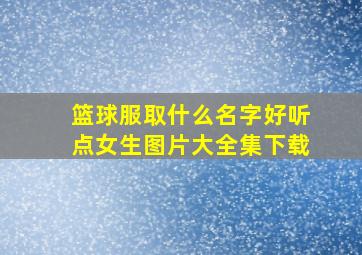 篮球服取什么名字好听点女生图片大全集下载